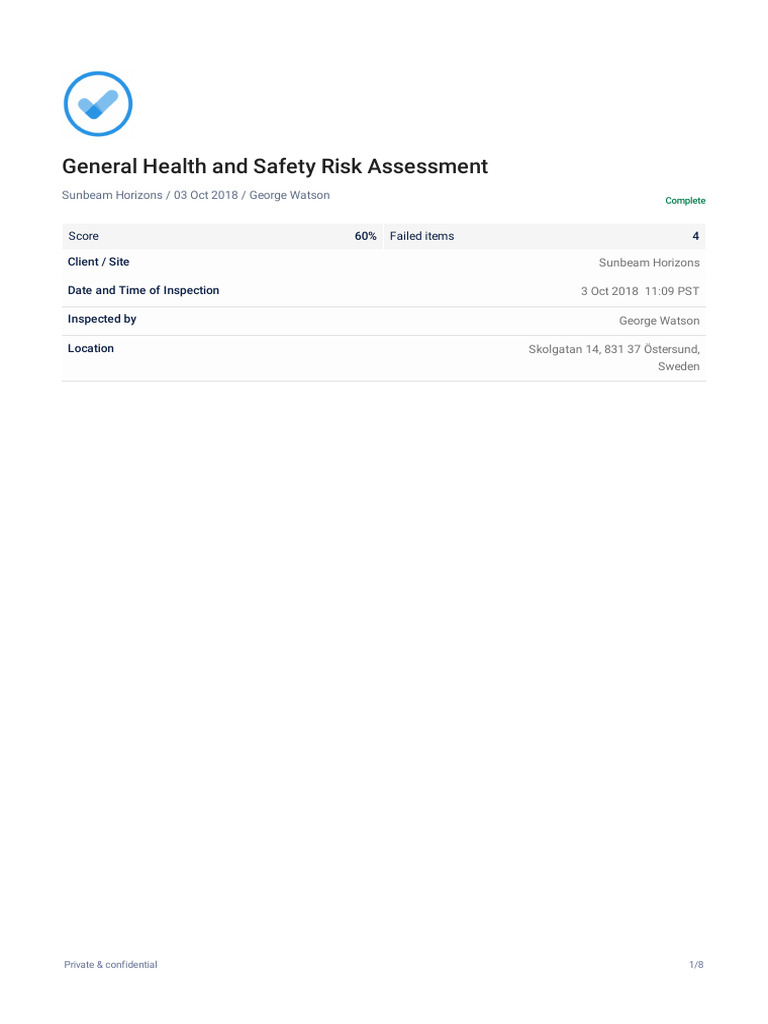 General Health and Safety Risk Assessment

Sunbeam Horizons / 03 Oct 2018 / George Watson

Complete

| Score | 60% | Failed items | 4 |
|---|---|---|---|
| Client / Site | | | Sunbeam Horizons |
| Date and Time of Inspection | | | 3 Oct 2018 11:09 PST |
| Inspected by | | | George Watson |
| Location | | | Skolgatan 14, 831 37 Östersund, Sweden |

Private & confidential

1/8